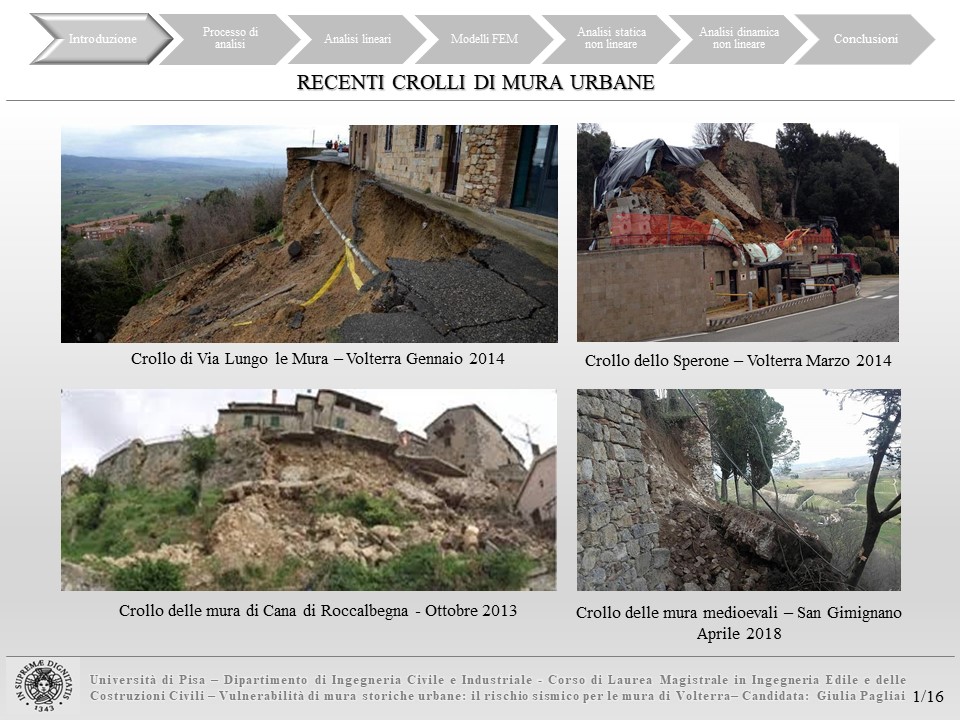 Introduzione
Processo di analisi
Analisi lineari
Modelli FEM
Analisi statica non lineare
Analisi dinamica non lineare
Conclusioni

RECENTI CROLLI DI MURA URBANE

Crollo di Via Lungo le Mura – Volterra Gennaio 2014

Crollo dello Sperone – Volterra Marzo 2014

Crollo delle mura di Cana di Roccalbegna - Ottobre 2013

Crollo delle mura medioevali – San Gimignano Aprile 2018

IN SUPREMÆ DIGNITATIS 1343

Università di Pisa – Dipartimento di Ingegneria Civile e Industriale - Corso di Laurea Magistrale in Ingegneria Edile e delle Costruzioni Civili – Vulnerabilità di mura storiche urbane: il rischio sismico per le mura di Volterra– Candidata: Giulia Pagliai

1/16